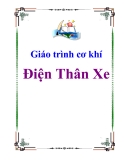 Giáo trình cơ khí

Điện Thân Xe